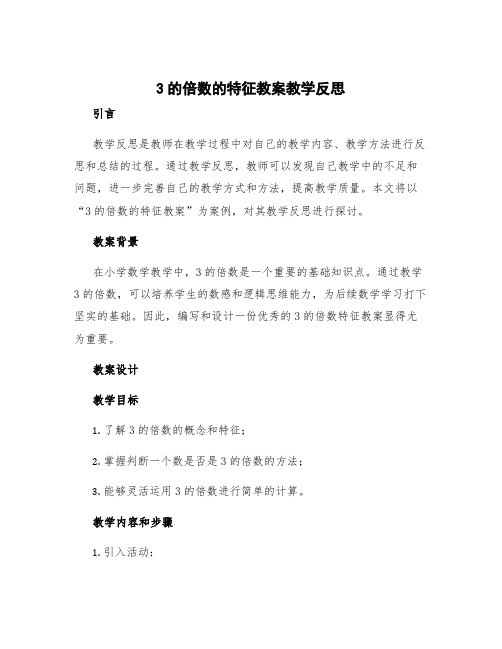 3 的倍数的特征教案教学反思

引言

教学反思是教师在教学过程中对自己的教学内容、教学方法进行反思和总结的过程。通过教学反思，教师可以发现自己教学中的不足和问题，进一步完善自己的教学方式和方法，提高教学质量。本文将以“3 的倍数的特征教案”为案例，对其教学反思进行探讨。

教案背景

在小学数学教学中，3 的倍数是一个重要的基础知识点。通过教学 3 的倍数，可以培养学生的数感和逻辑思维能力，为后续数学学习打下坚实的基础。因此，编写和设计一份优秀的 3 的倍数特征教案显得尤为重要。

教案设计

教学目标

1. 了解 3 的倍数的概念和特征；

2. 掌握判断一个数是否是 3 的倍数的方法；

3. 能够灵活运用 3 的倍数进行简单的计算。

教学内容和步骤

1. 引入活动：